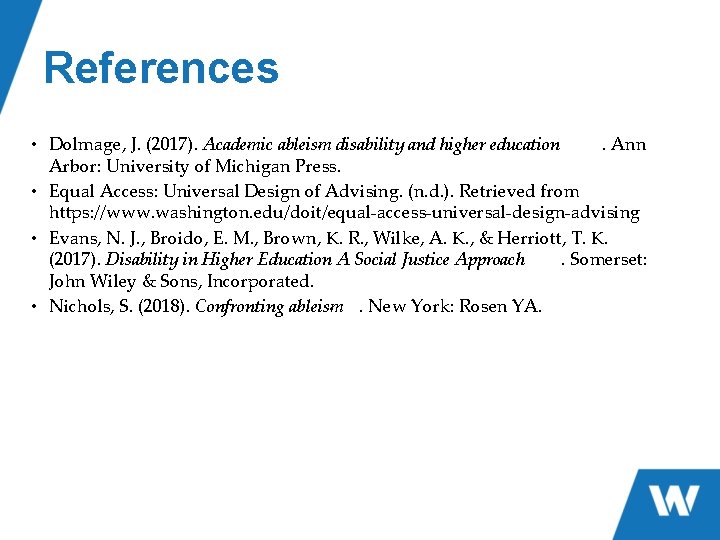 References

• Dolmage, J. (2017). Academic ableism disability and higher education . Ann Arbor: University of Michigan Press.
• Equal Access: Universal Design of Advising. (n.d.). Retrieved from https://www.washington.edu/doit/equal-access-universal-design-advising
• Evans, N. J., Broido, E. M., Brown, K. R., Wilke, A. K., & Herriott, T. K. (2017). Disability in Higher Education A Social Justice Approach . Somerset: John Wiley & Sons, Incorporated.
• Nichols, S. (2018). Confronting ableism . New York: Rosen YA.

W